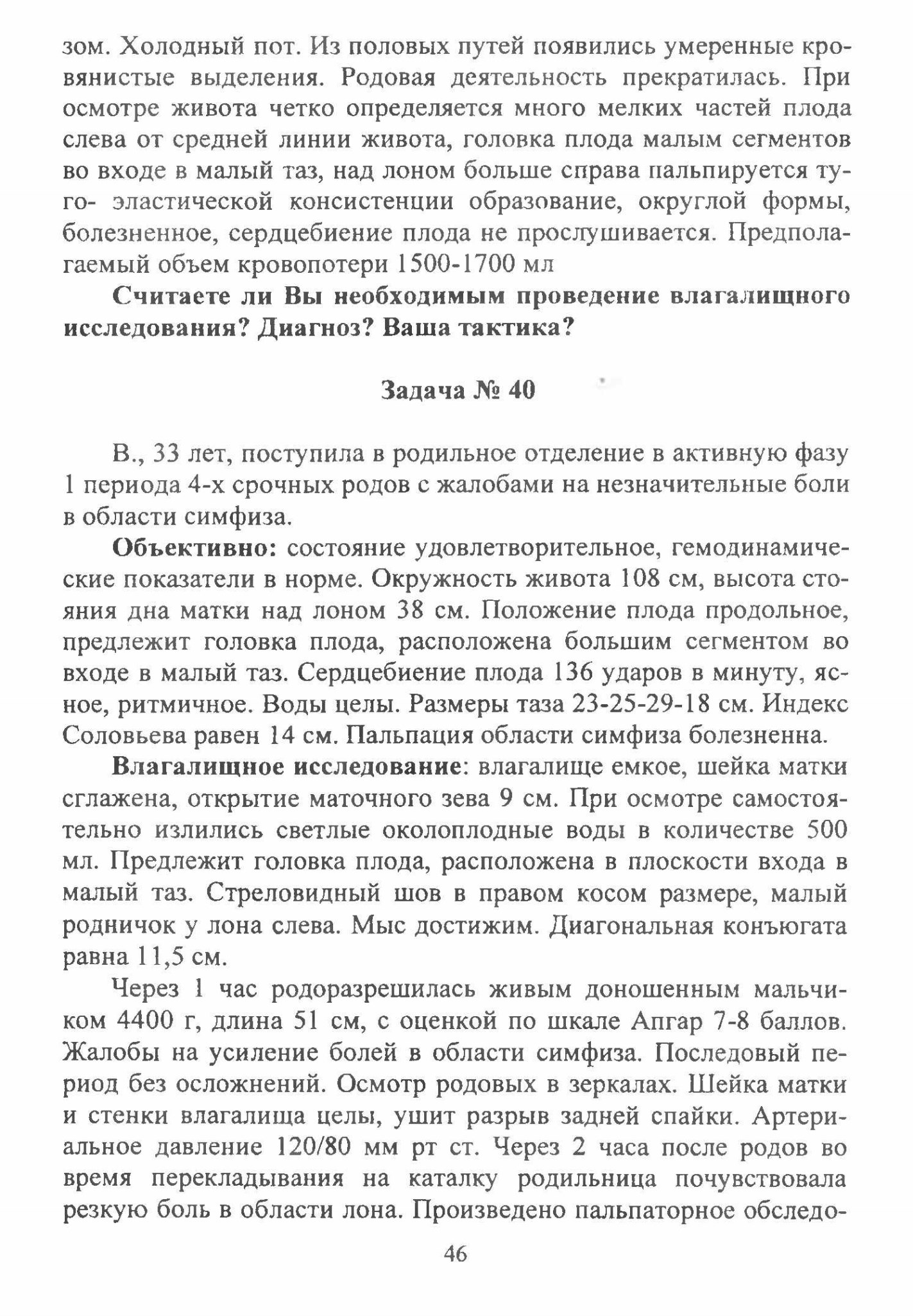 зом. Холодный пот. Из половых путей появились умеренные кровянистые выделения. Родовая деятельность прекратилась. При осмотре живота четко определяется много мелких частей плода слева от средней линии живота, головка плода малым сегментов во входе в малый таз, над лоном больше справа пальпируется туго- эластической консистенции образование, округлой формы, болезненное, сердцебиение плода не прослушивается. Предполагаемый объем кровопотери 1500-1700 мл

Считаете ли Вы необходимым проведение влагалищного исследования? Диагноз? Ваша тактика?

Задача № 40

В., 33 лет, поступила в родильное отделение в активную фазу 1 периода 4-х срочных родов с жалобами на незначительные боли в области симфиза.

Объективно: состояние удовлетворительное, гемодинамические показатели в норме. Окружность живота 108 см, высота стояния дна матки над лоном 38 см. Положение плода продольное, предлежит головка плода, расположена большим сегментом во входе в малый таз. Сердцебиение плода 136 ударов в минуту, ясное, ритмичное. Воды целы. Размеры таза 23-25-29-18 см. Индекс Соловьева равен 14 см. Пальпация области симфиза болезненна.

Влагалищное исследование: влагалище емкое, шейка матки сглажена, открытие маточного зева 9 см. При осмотре самостоятельно излились светлые околоплодные воды в количестве 500 мл. Предлежит головка плода, расположена в плоскости входа в малый таз. Стреловидный шов в правом косом размере, малый родничок у лона слева. Мыс достижим. Диагональная конъюгата равна 11,5 см.

Через 1 час родоразрешилась живым доношенным мальчиком 4400 г, длина 51 см, с оценкой по шкале Апгар 7-8 баллов. Жалобы на усиление болей в области симфиза. Последовый период без осложнений. Осмотр родовых в зеркалах. Шейка матки и стенки влагалища целы, ушит разрыв задней спайки. Артериальное давление 120/80 мм рт ст. Через 2 часа после родов во время перекладывания на каталку родильница почувствовала резкую боль в области лона. Произведено пальпаторное обследо-

46